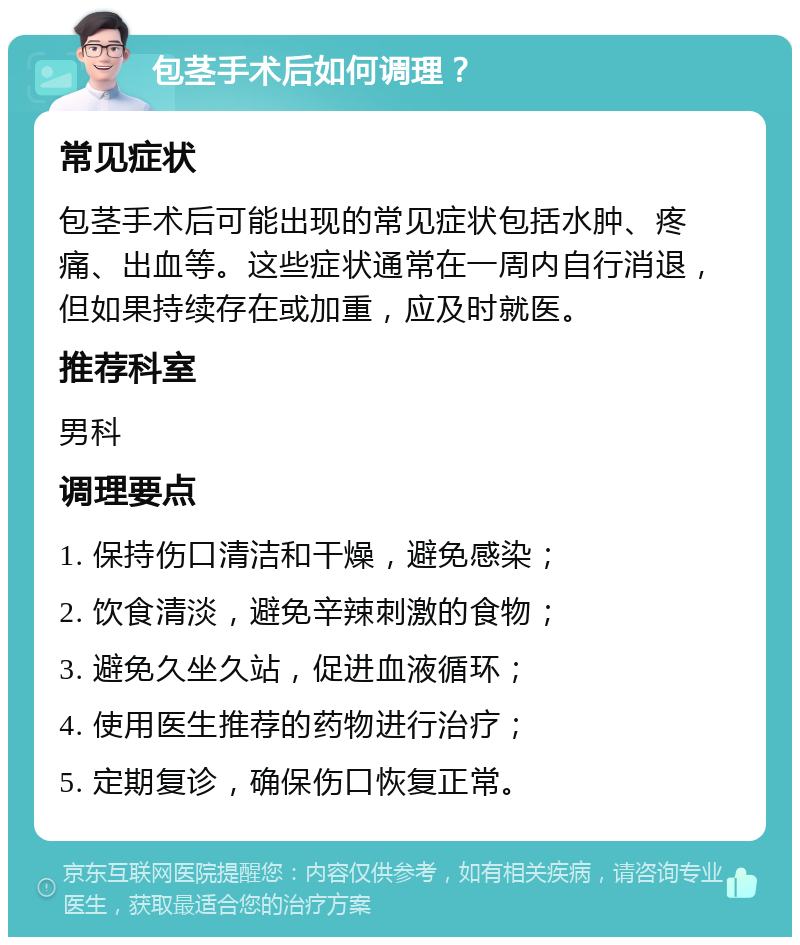 包茎手术后如何调理？

常见症状

包茎手术后可能出现的常见症状包括水肿、疼痛、出血等。这些症状通常在一周内自行消退，但如果持续存在或加重，应及时就医。

推荐科室

男科

调理要点

1. 保持伤口清洁和干燥，避免感染；

2. 饮食清淡，避免辛辣刺激的食物；

3. 避免久坐久站，促进血液循环；

4. 使用医生推荐的药物进行治疗；

5. 定期复诊，确保伤口恢复正常。

京东互联网医院提醒您：内容仅供参考，如有相关疾病，请咨询专业医生，获取最适合您的治疗方案